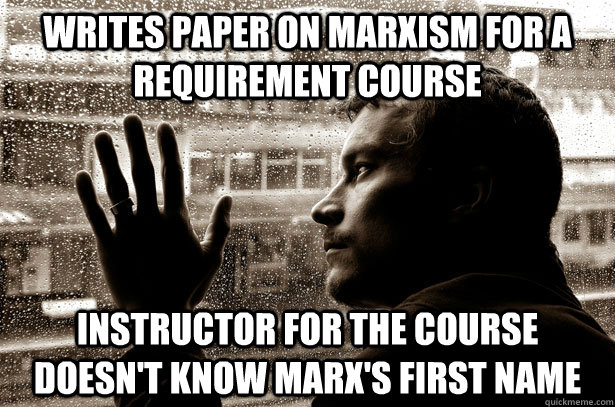 WRITES PAPER ON MARXISM FOR A REQUIREMENT COURSE

INSTRUCTOR FOR THE COURSE DOESN'T KNOW MARX'S FIRST NAME

quickmeme.com